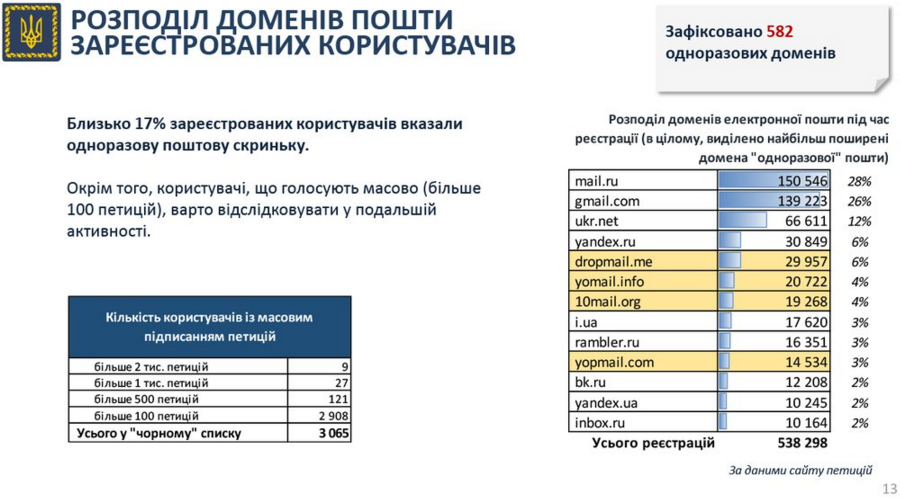 РОЗПОДІЛ ДОМЕНІВ ПОШТИ ЗАРЕЄСТРОВАНИХ КОРИСТУВАЧІВ

Зафіксовано 582 одноразових доменів

Близько 17% зареєстрованих користувачів вказали одноразову поштову скриньку.

Окрім того, користувачі, що голосують масово (більше 100 петицій), варто відслідковувати у подальшій активності.

| Кількість користувачів із масовим підписанням петицій | |
|---|---|
| більше 2 тис. петицій | 9 |
| більше 1 тис. петицій | 27 |
| більше 500 петицій | 121 |
| більше 100 петицій | 2 908 |
| Усього у "чорному" списку | 3 065 |

Розподіл доменів електронної пошти під час реєстрації (в цілому, виділено найбільш поширені домена "одноразової" пошти)

| | | |
|---|---|---|
| mail.ru | 150 546 | 28% |
| gmail.com | 139 223 | 26% |
| ukr.net | 66 611 | 12% |
| yandex.ru | 30 849 | 6% |
| dropmail.me | 29 957 | 6% |
| yomail.info | 20 722 | 4% |
| 10mail.org | 19 268 | 4% |
| i.ua | 17 620 | 3% |
| rambler.ru | 16 351 | 3% |
| yopmail.com | 14 534 | 3% |
| bk.ru | 12 208 | 2% |
| yandex.ua | 10 245 | 2% |
| inbox.ru | 10 164 | 2% |
| Усього реєстрацій | 538 298 | |

За даними сайту петицій

13